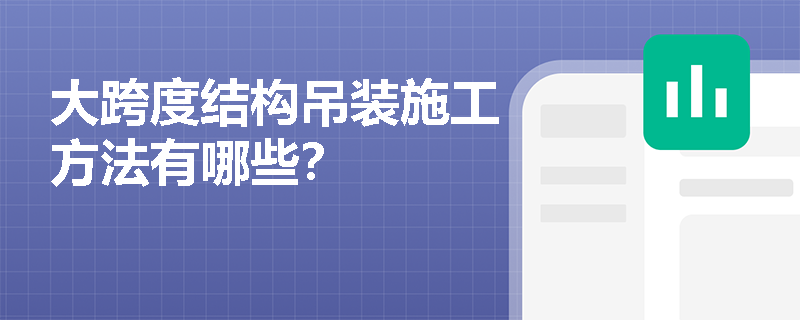 大跨度结构吊装施工方法有哪些?